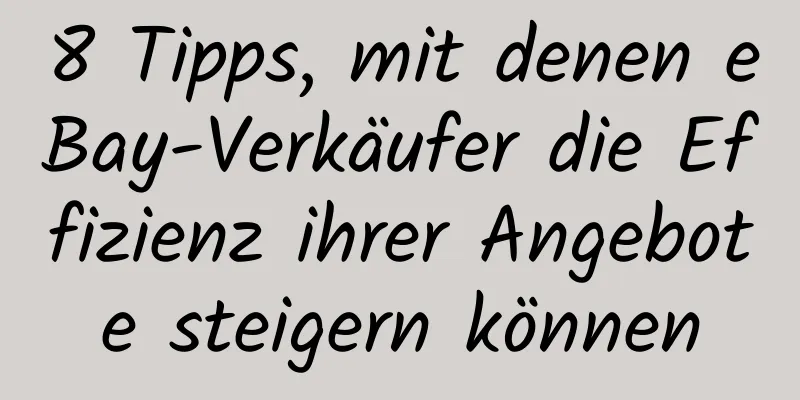 8 Tipps, mit denen eBay-Verkäufer die Effizienz ihrer Angebote steigern können